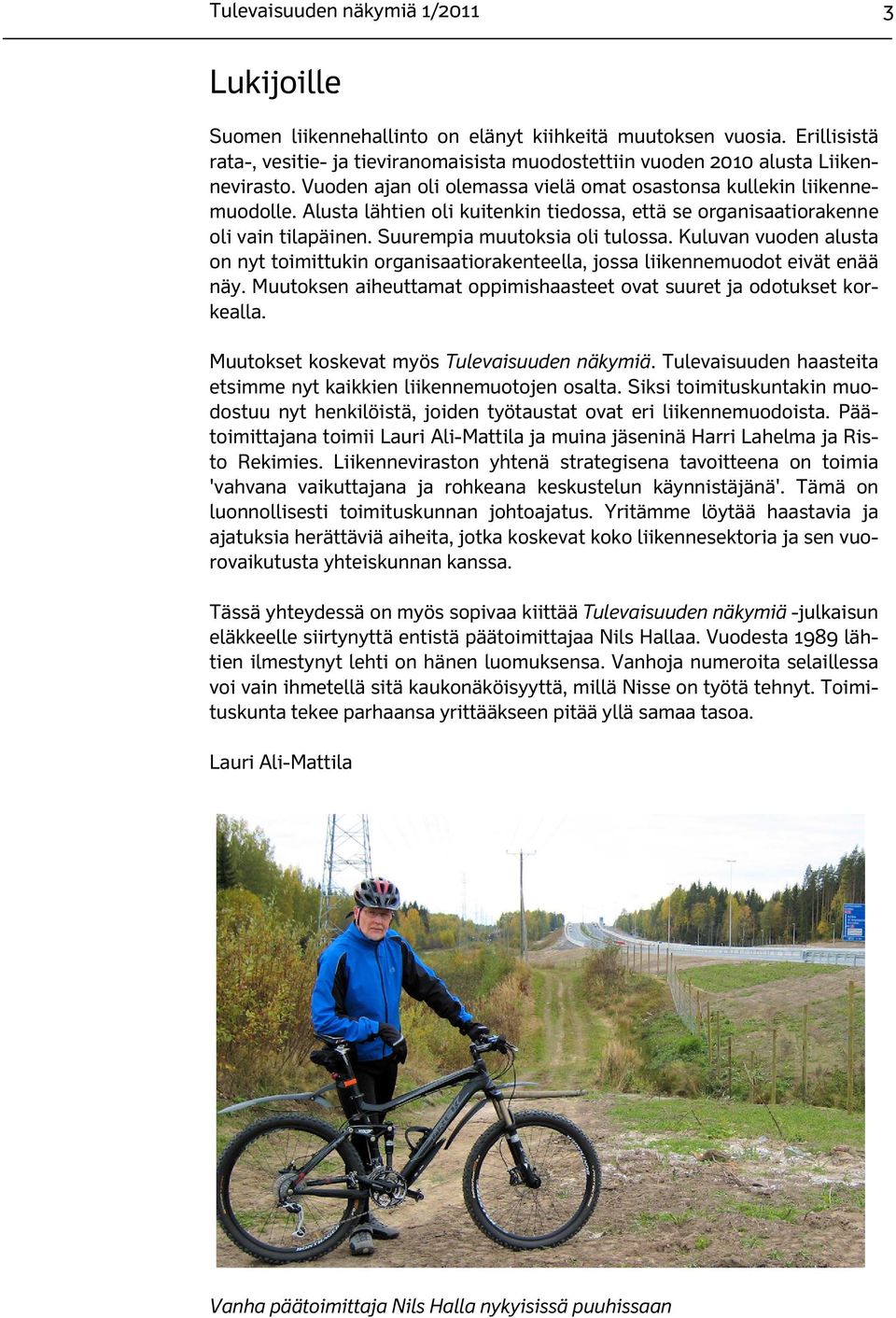 Tulevaisuuden näkymiä 1/2011

3

Lukijoille

Suomen liikennehallinto on elänyt kiihkeitä muutoksen vuosia. Erillisistä rata-, vesitie- ja tieviranomaisista muodostettiin vuoden 2010 alusta Liikennevirasto. Vuoden ajan oli olemassa vielä omat osastonsa kullekin liikennemuodolle. Alusta lähtien oli kuitenkin tiedossa, että se organisaatiorakenne oli vain tilapäinen. Suurempia muutoksia oli tulossa. Kuluvan vuoden alusta on nyt toimittukin organisaatiorakenteella, jossa liikennemuodot eivät enää näy. Muutoksen aiheuttamat oppimishaasteet ovat suuret ja odotukset korkealla.

Muutokset koskevat myös Tulevaisuuden näkymiä. Tulevaisuuden haasteita etsimme nyt kaikkien liikennemuotojen osalta. Siksi toimituskuntakin muodostuu nyt henkilöistä, joiden työtaustat ovat eri liikennemuodoista. Päätoimittajana toimii Lauri Ali-Mattila ja muina jäseninä Harri Lahelma ja Risto Rekimies. Liikenneviraston yhtenä strategisena tavoitteena on toimia 'vahvana vaikuttajana ja rohkeana keskustelun käynnistäjänä'. Tämä on luonnollisesti toimituskunnan johtoajatus. Yritämme löytää haastavia ja ajatuksia herättäviä aiheita, jotka koskevat koko liikennesektoria ja sen vuorovaikutusta yhteiskunnan kanssa.

Tässä yhteydessä on myös sopivaa kiittää Tulevaisuuden näkymiä -julkaisun eläkkeelle siirtynyttä entistä päätoimittajaa Nils Hallaa. Vuodesta 1989 lähtien ilmestynyt lehti on hänen luomuksensa. Vanhoja numeroita selaillessa voi vain ihmetellä sitä kaukonäköisyyttä, millä Nisse on työtä tehnyt. Toimituskunta tekee parhaansa yrittääkseen pitää yllä samaa tasoa.

Lauri Ali-Mattila

Vanha päätoimittaja Nils Halla nykyisissä puuhissaan